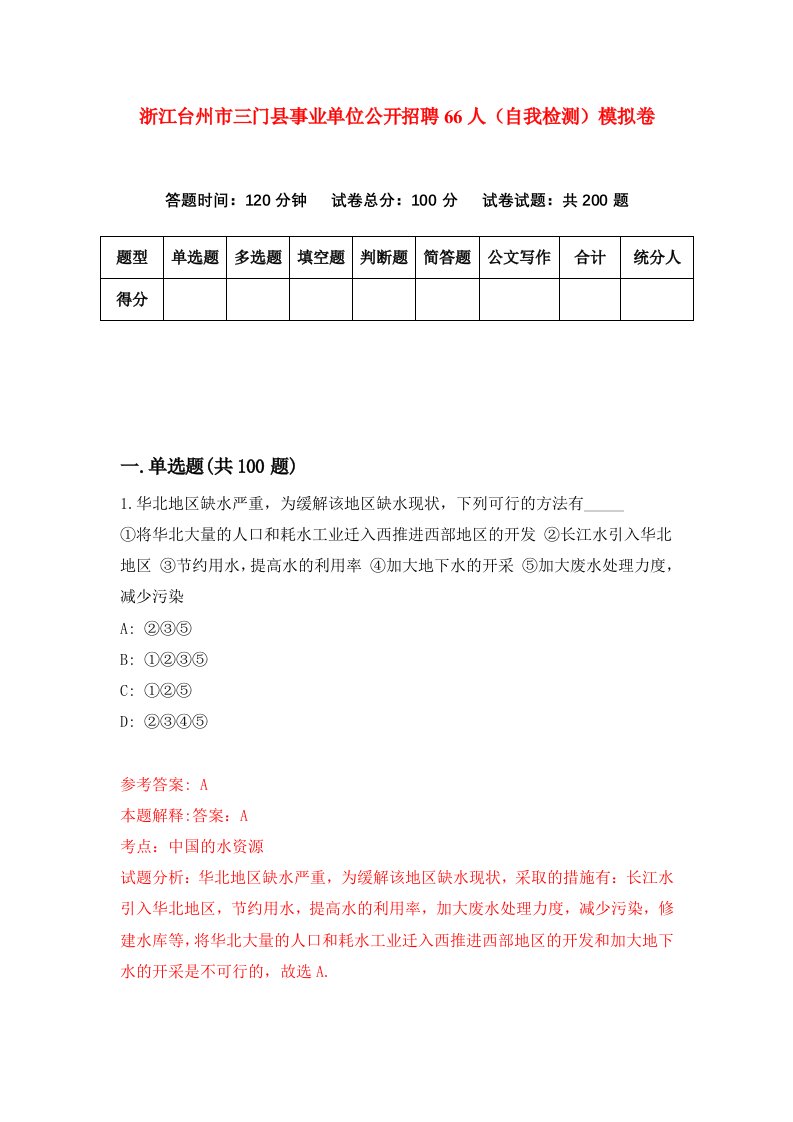 浙江台州市三门县事业单位公开招聘66人（自我检测）模拟卷

答题时间：120分钟　试卷总分：100分　试卷试题：共200题

| 题型 | 单选题 | 多选题 | 填空题 | 判断题 | 简答题 | 公文写作 | 合计 | 统分人 |
|---|---|---|---|---|---|---|---|---|
| 得分 | | | | | | | | |

一.单选题(共100题)

1.华北地区缺水严重，为缓解该地区缺水现状，下列可行的方法有_____
①将华北大量的人口和耗水工业迁入西推进西部地区的开发 ②长江水引入华北地区 ③节约用水，提高水的利用率 ④加大地下水的开采 ⑤加大废水处理力度，减少污染
A: ②③⑤
B: ①②③⑤
C: ①②⑤
D: ②③④⑤

参考答案: A
本题解释:答案：A
考点：中国的水资源
试题分析：华北地区缺水严重，为缓解该地区缺水现状，采取的措施有：长江水引入华北地区，节约用水，提高水的利用率，加大废水处理力度，减少污染，修建水库等，将华北大量的人口和耗水工业迁入西推进西部地区的开发和加大地下水的开采是不可行的，故选A.